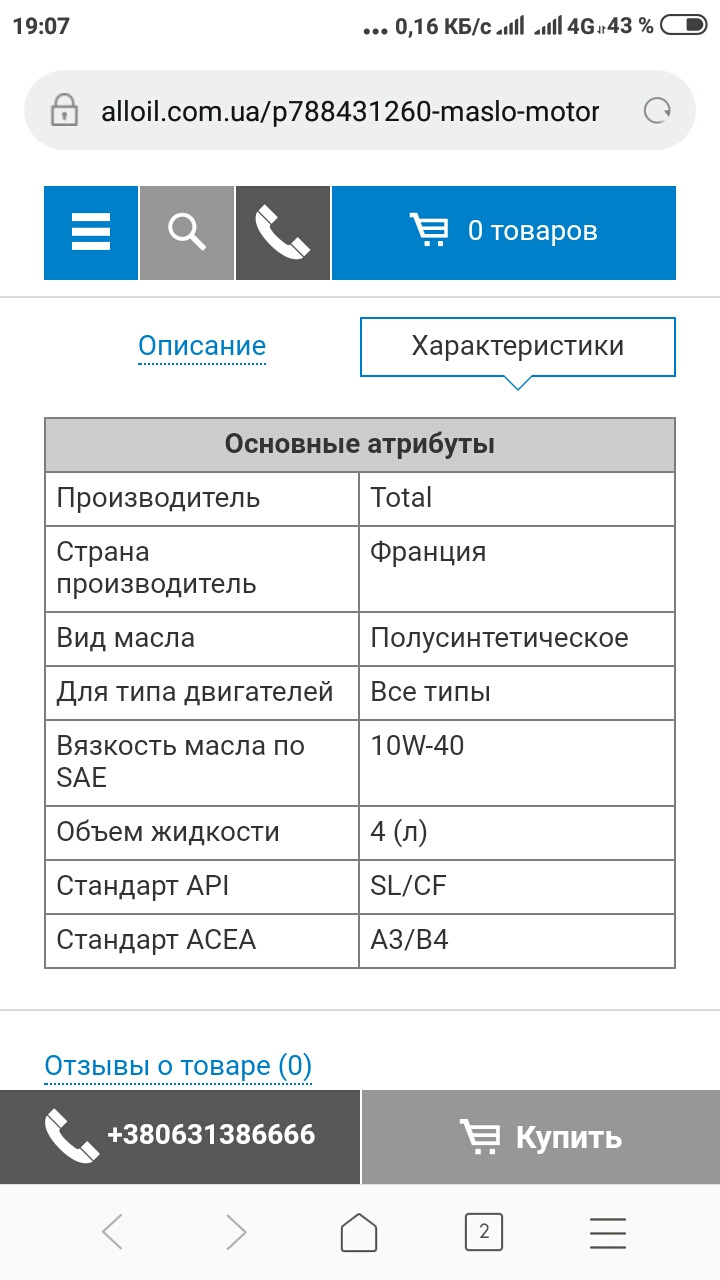 19:07 ... 0,16 КБ/с 4G 43 %

alloil.com.ua/p788431260-maslo-motor

0 товаров

Описание

Характеристики

| Основные атрибуты | |
|---|---|
| Производитель | Total |
| Страна производитель | Франция |
| Вид масла | Полусинтетическое |
| Для типа двигателей | Все типы |
| Вязкость масла по SAE | 10W-40 |
| Объем жидкости | 4 (л) |
| Стандарт API | SL/CF |
| Стандарт ACEA | A3/B4 |

Отзывы о товаре (0)

+380631386666

Купить

2